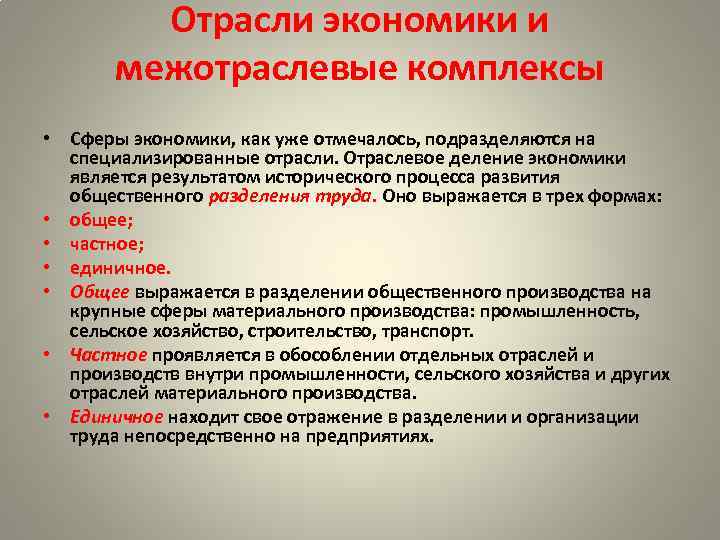 Отрасли экономики и межотраслевые комплексы

• Сферы экономики, как уже отмечалось, подразделяются на специализированные отрасли. Отраслевое деление экономики является результатом исторического процесса развития общественного разделения труда. Оно выражается в трех формах:
• общее;
• частное;
• единичное.
• Общее выражается в разделении общественного производства на крупные сферы материального производства: промышленность, сельское хозяйство, строительство, транспорт.
• Частное проявляется в обособлении отдельных отраслей и производств внутри промышленности, сельского хозяйства и других отраслей материального производства.
• Единичное находит свое отражение в разделении и организации труда непосредственно на предприятиях.